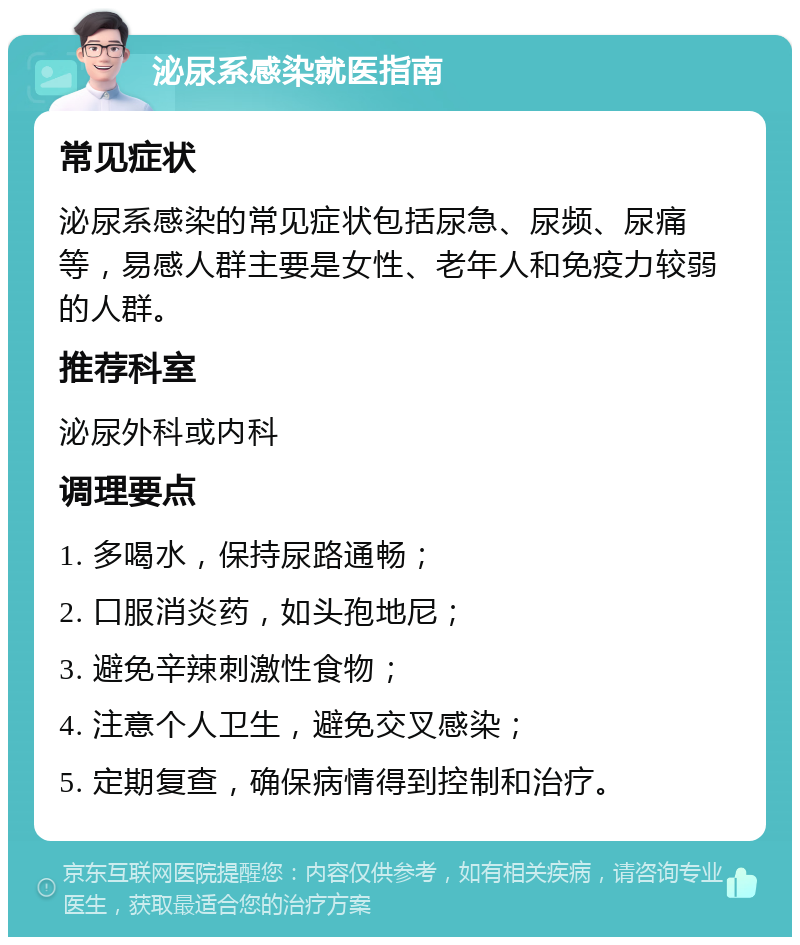 泌尿系感染就医指南

常见症状

泌尿系感染的常见症状包括尿急、尿频、尿痛等，易感人群主要是女性、老年人和免疫力较弱的人群。

推荐科室

泌尿外科或内科

调理要点

1. 多喝水，保持尿路通畅；

2. 口服消炎药，如头孢地尼；

3. 避免辛辣刺激性食物；

4. 注意个人卫生，避免交叉感染；

5. 定期复查，确保病情得到控制和治疗。

京东互联网医院提醒您：内容仅供参考，如有相关疾病，请咨询专业医生，获取最适合您的治疗方案